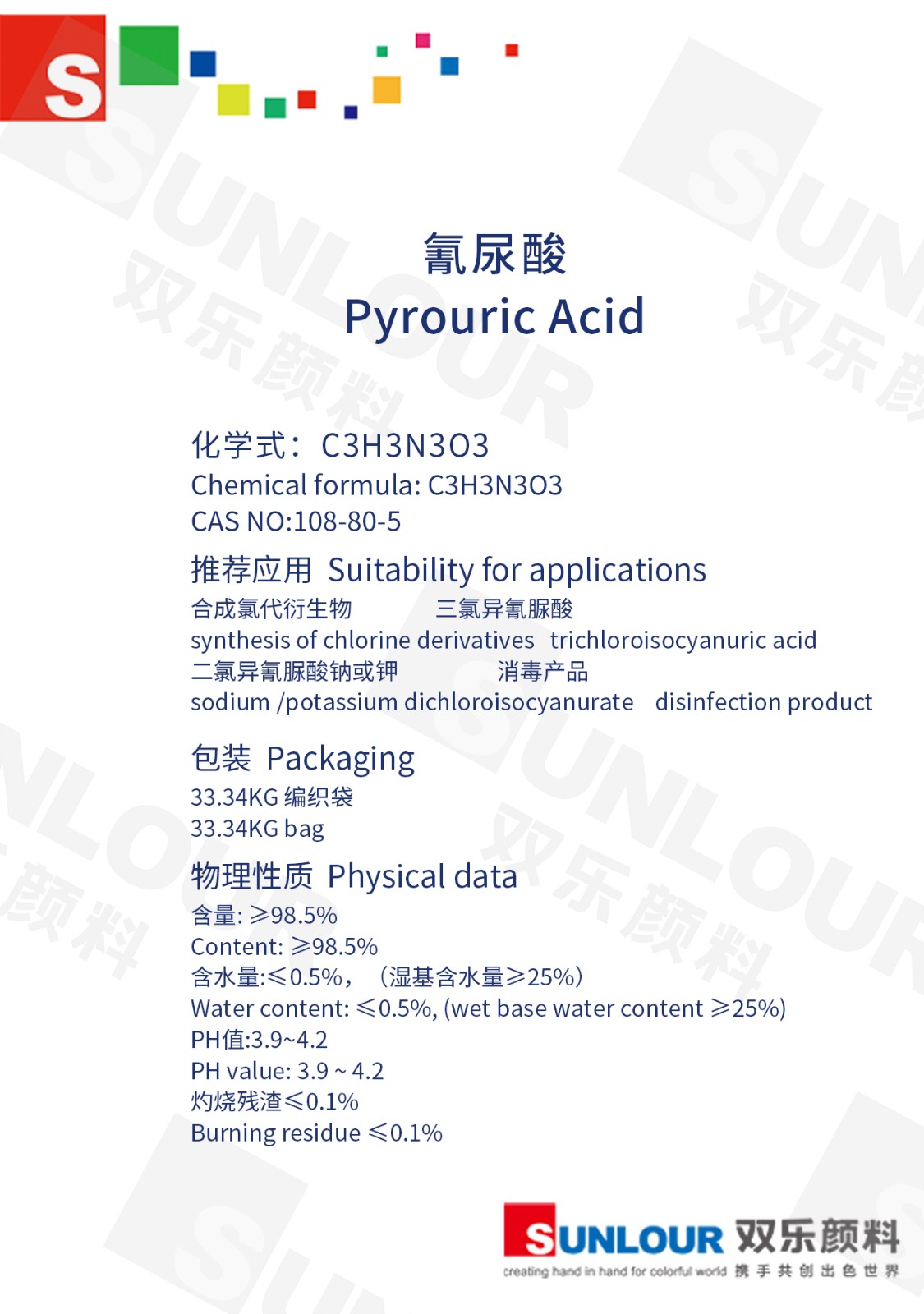 S

氰尿酸
Pyrouric Acid

化学式：C3H3N3O3
Chemical formula: C3H3N3O3
CAS NO:108-80-5

推荐应用 Suitability for applications
合成氯代衍生物 三氯异氰脲酸
synthesis of chlorine derivatives trichloroisocyanuric acid
二氯异氰脲酸钠或钾 消毒产品
sodium /potassium dichloroisocyanurate disinfection product

包装 Packaging
33.34KG 编织袋
33.34KG bag

物理性质 Physical data
含量: ≥98.5%
Content: ≥98.5%
含水量:≤0.5%，（湿基含水量≥25%）
Water content: ≤0.5%, (wet base water content ≥25%)
PH值:3.9~4.2
PH value: 3.9 ~ 4.2
灼烧残渣≤0.1%
Burning residue ≤0.1%

SUNLOUR 双乐颜料
creating hand in hand for colorful world 携手共创出色世界